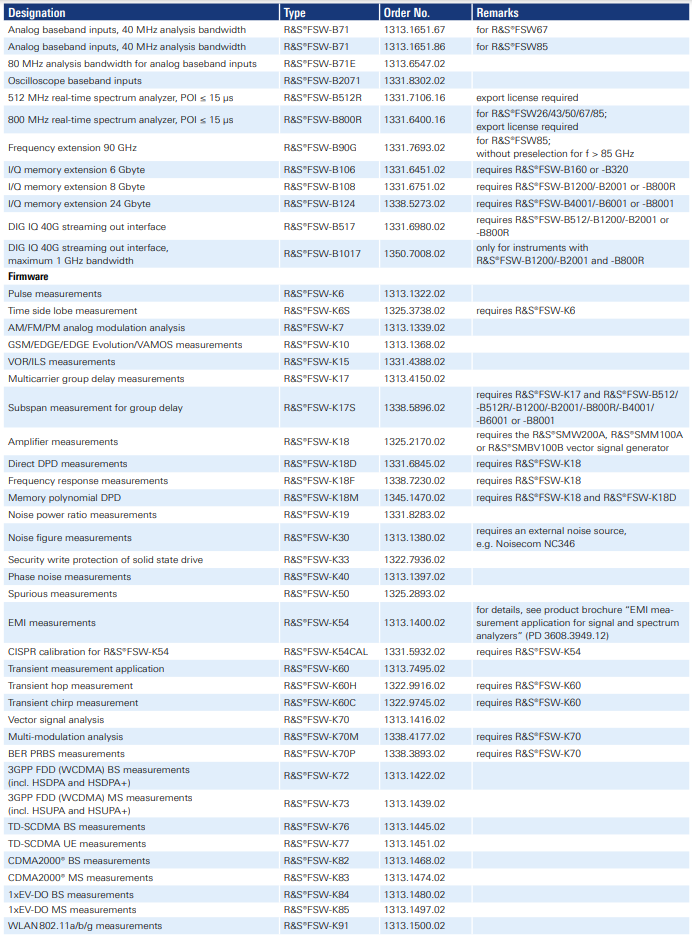 | Designation | Type | Order No. | Remarks |
|---|---|---|---|
| Analog baseband inputs, 40 MHz analysis bandwidth | R&S®FSW-B71 | 1313.1651.67 | for R&S®FSW67 |
| Analog baseband inputs, 40 MHz analysis bandwidth | R&S®FSW-B71 | 1313.1651.86 | for R&S®FSW85 |
| 80 MHz analysis bandwidth for analog baseband inputs | R&S®FSW-B71E | 1313.6547.02 | |
| Oscilloscope baseband inputs | R&S®FSW-B2071 | 1331.8302.02 | |
| 512 MHz real-time spectrum analyzer, POI ≤ 15 µs | R&S®FSW-B512R | 1331.7106.16 | export license required |
| 800 MHz real-time spectrum analyzer, POI ≤ 15 µs | R&S®FSW-B800R | 1331.6400.16 | for R&S®FSW26/43/50/67/85; export license required |
| Frequency extension 90 GHz | R&S®FSW-B90G | 1331.7693.02 | for R&S®FSW85; without preselection for f > 85 GHz |
| I/Q memory extension 6 Gbyte | R&S®FSW-B106 | 1331.6451.02 | requires R&S®FSW-B160 or -B320 |
| I/Q memory extension 8 Gbyte | R&S®FSW-B108 | 1331.6751.02 | requires R&S®FSW-B1200/-B2001 or -B800R |
| I/Q memory extension 24 Gbyte | R&S®FSW-B124 | 1338.5273.02 | requires R&S®FSW-B4001/-B6001 or -B8001 |
| DIG IQ 40G streaming out interface | R&S®FSW-B517 | 1331.6980.02 | requires R&S®FSW-B512/-B1200/-B2001 or -B800R |
| DIG IQ 40G streaming out interface, maximum 1 GHz bandwidth | R&S®FSW-B1017 | 1350.7008.02 | only for instruments with R&S®FSW-B1200/-B2001 and -B800R |
| **Firmware** | | | |
| Pulse measurements | R&S®FSW-K6 | 1313.1322.02 | |
| Time side lobe measurement | R&S®FSW-K6S | 1325.3738.02 | requires R&S®FSW-K6 |
| AM/FM/PM analog modulation analysis | R&S®FSW-K7 | 1313.1339.02 | |
| GSM/EDGE/EDGE Evolution/VAMOS measurements | R&S®FSW-K10 | 1313.1368.02 | |
| VOR/ILS measurements | R&S®FSW-K15 | 1331.4388.02 | |
| Multicarrier group delay measurements | R&S®FSW-K17 | 1313.4150.02 | |
| Subspan measurement for group delay | R&S®FSW-K17S | 1338.5896.02 | requires R&S®FSW-K17 and R&S®FSW-B512/-B512R/-B1200/-B2001/-B800R/-B4001/-B6001 or -B8001 |
| Amplifier measurements | R&S®FSW-K18 | 1325.2170.02 | requires the R&S®SMW200A, R&S®SMM100A or R&S®SMBV100B vector signal generator |
| Direct DPD measurements | R&S®FSW-K18D | 1331.6845.02 | requires R&S®FSW-K18 |
| Frequency response measurements | R&S®FSW-K18F | 1338.7230.02 | requires R&S®FSW-K18 |
| Memory polynomial DPD | R&S®FSW-K18M | 1345.1470.02 | requires R&S®FSW-K18 and R&S®FSW-K18D |
| Noise power ratio measurements | R&S®FSW-K19 | 1331.8283.02 | |
| Noise figure measurements | R&S®FSW-K30 | 1313.1380.02 | requires an external noise source, e.g. Noisecom NC346 |
| Security write protection of solid state drive | R&S®FSW-K33 | 1322.7936.02 | |
| Phase noise measurements | R&S®FSW-K40 | 1313.1397.02 | |
| Spurious measurements | R&S®FSW-K50 | 1325.2893.02 | |
| EMI measurements | R&S®FSW-K54 | 1313.1400.02 | for details, see product brochure "EMI measurement application for signal and spectrum analyzers" (PD 3608.3949.12) |
| CISPR calibration for R&S®FSW-K54 | R&S®FSW-K54CAL | 1331.5932.02 | requires R&S®FSW-K54 |
| Transient measurement application | R&S®FSW-K60 | 1313.7495.02 | |
| Transient hop measurement | R&S®FSW-K60H | 1322.9916.02 | requires R&S®FSW-K60 |
| Transient chirp measurement | R&S®FSW-K60C | 1322.9745.02 | requires R&S®FSW-K60 |
| Vector signal analysis | R&S®FSW-K70 | 1313.1416.02 | |
| Multi-modulation analysis | R&S®FSW-K70M | 1338.4177.02 | requires R&S®FSW-K70 |
| BER PRBS measurements | R&S®FSW-K70P | 1338.3893.02 | requires R&S®FSW-K70 |
| 3GPP FDD (WCDMA) BS measurements (incl. HSDPA and HSDPA+) | R&S®FSW-K72 | 1313.1422.02 | |
| 3GPP FDD (WCDMA) MS measurements (incl. HSUPA and HSUPA+) | R&S®FSW-K73 | 1313.1439.02 | |
| TD-SCDMA BS measurements | R&S®FSW-K76 | 1313.1445.02 | |
| TD-SCDMA UE measurements | R&S®FSW-K77 | 1313.1451.02 | |
| CDMA2000® BS measurements | R&S®FSW-K82 | 1313.1468.02 | |
| CDMA2000® MS measurements | R&S®FSW-K83 | 1313.1474.02 | |
| 1xEV-DO BS measurements | R&S®FSW-K84 | 1313.1480.02 | |
| 1xEV-DO MS measurements | R&S®FSW-K85 | 1313.1497.02 | |
| WLAN 802.11a/b/g measurements | R&S®FSW-K91 | 1313.1500.02 | |